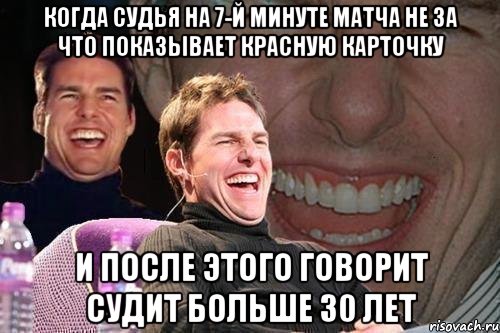 КОГДА СУДЬЯ НА 7-Й МИНУТЕ МАТЧА НЕ ЗА ЧТО ПОКАЗЫВАЕТ КРАСНУЮ КАРТОЧКУ

И ПОСЛЕ ЭТОГО ГОВОРИТ СУДИТ БОЛЬШЕ 30 ЛЕТ

risovach.ru